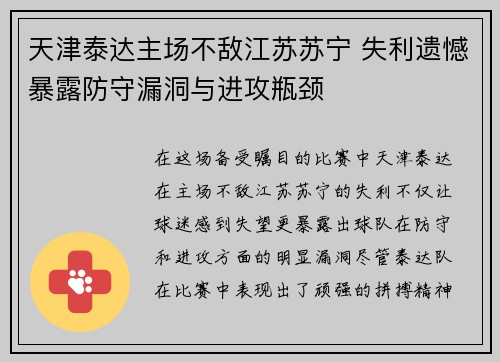 天津泰达主场不敌江苏苏宁 失利遗憾暴露防守漏洞与进攻瓶颈

在这场备受瞩目的比赛中天津泰达在主场不敌江苏苏宁的失利不仅让球迷感到失望更暴露出球队在防守和进攻方面的明显漏洞尽管泰达队在比赛中表现出了顽强的拼搏精神